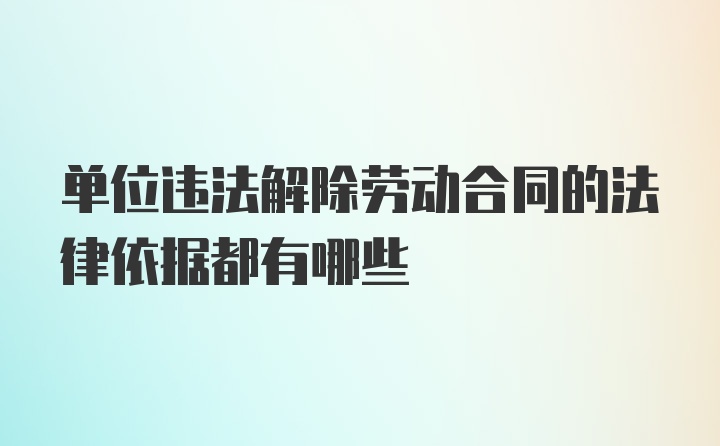 单位违法解除劳动合同的法律依据都有哪些